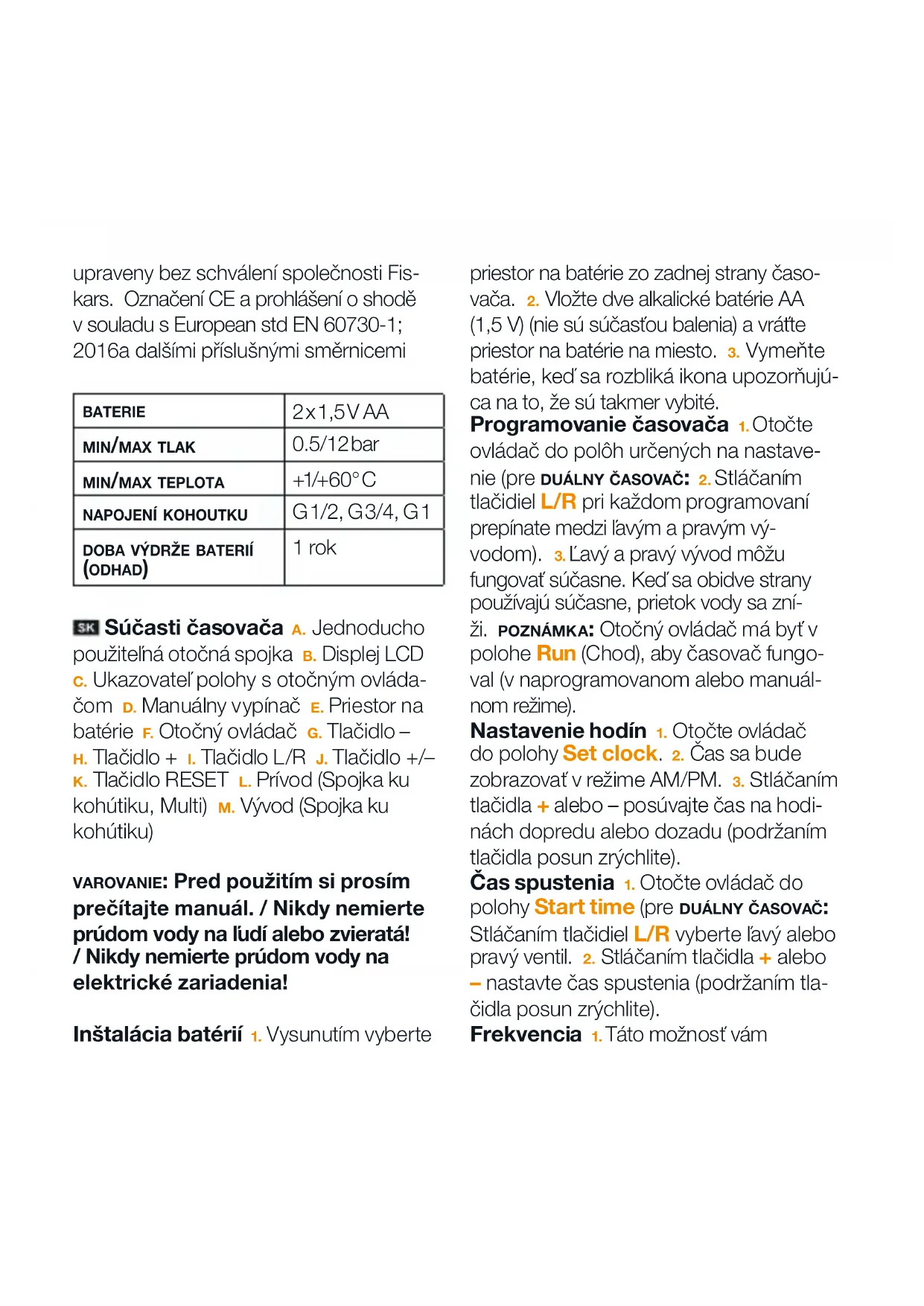 upraveny bez schválení společnosti Fiskars. Označení CE a prohlášení o shodě v souladu s European std EN 60730-1; 2016a dalšími příslušnými směrnicemi

| BATERIE | 2x1,5V AA |
|---|---|
| MIN/MAX TLAK | 0.5/12bar |
| MIN/MAX TEPLOTA | +1/+60°C |
| NAPOJENÍ KOHOUTKU | G1/2, G3/4, G1 |
| DOBA VÝDRŽE BATERIÍ (ODHAD) | 1 rok |

SK Súčasti časovača A. Jednoducho použiteľná otočná spojka B. Displej LCD C. Ukazovateľ polohy s otočným ovládačom D. Manuálny vypínač E. Priestor na batérie F. Otočný ovládač G. Tlačidlo – H. Tlačidlo + I. Tlačidlo L/R J. Tlačidlo +/– K. Tlačidlo RESET L. Prívod (Spojka ku kohútiku, Multi) M. Vývod (Spojka ku kohútiku)

VAROVANIE: Pred použitím si prosím prečítajte manuál. / Nikdy nemierte prúdom vody na ľudí alebo zvieratá! / Nikdy nemierte prúdom vody na elektrické zariadenia!

Inštalácia batérií 1. Vysunutím vyberte priestor na batérie zo zadnej strany časovača. 2. Vložte dve alkalické batérie AA (1,5 V) (nie sú súčasťou balenia) a vráťte priestor na batérie na miesto. 3. Vymeňte batérie, keď sa rozbliká ikona upozorňujúca na to, že sú takmer vybité.
Programovanie časovača 1. Otočte ovládač do polôh určených na nastavenie (pre DUÁLNY ČASOVAČ: 2. Stláčaním tlačidiel L/R pri každom programovaní prepínate medzi ľavým a pravým vývodom). 3. Ľavý a pravý vývod môžu fungovať súčasne. Keď sa obidve strany používajú súčasne, prietok vody sa zníži. POZNÁMKA: Otočný ovládač má byť v polohe Run (Chod), aby časovač fungoval (v naprogramovanom alebo manuálnom režime).
Nastavenie hodín 1. Otočte ovládač do polohy Set clock. 2. Čas sa bude zobrazovať v režime AM/PM. 3. Stláčaním tlačidla + alebo – posúvajte čas na hodinách dopredu alebo dozadu (podržaním tlačidla posun zrýchlite).
Čas spustenia 1. Otočte ovládač do polohy Start time (pre DUÁLNY ČASOVAČ: Stláčaním tlačidiel L/R vyberte ľavý alebo pravý ventil. 2. Stláčaním tlačidla + alebo – nastavte čas spustenia (podržaním tlačidla posun zrýchlite).
Frekvencia 1. Táto možnosť vám